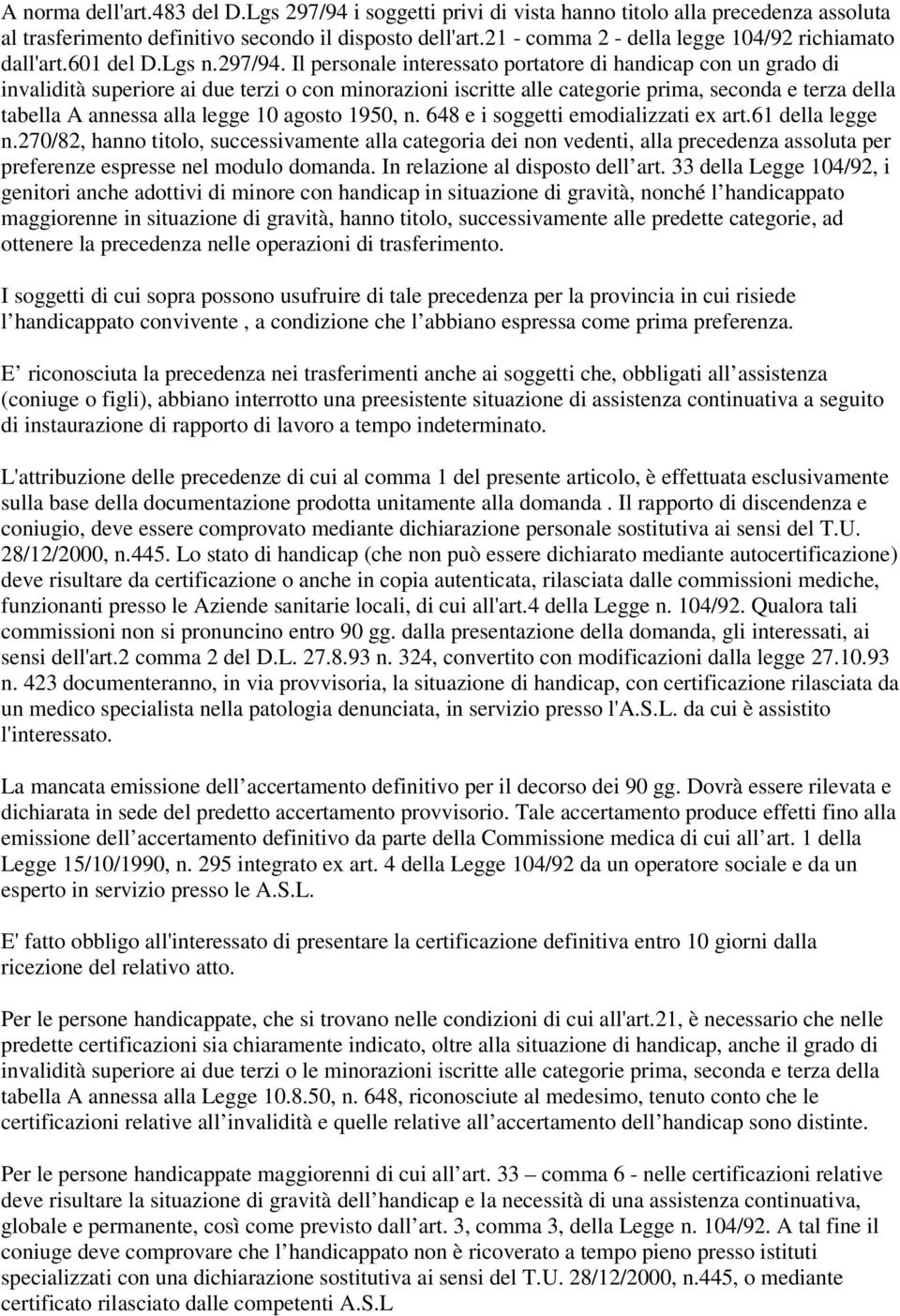 A norma dell'art.483 del D.Lgs 297/94 i soggetti privi di vista hanno titolo alla precedenza assoluta al trasferimento definitivo secondo il disposto dell'art.21 - comma 2 - della legge 104/92 richiamato dall'art.601 del D.Lgs n.297/94. Il personale interessato portatore di handicap con un grado di invalidità superiore ai due terzi o con minorazioni iscritte alle categorie prima, seconda e terza della tabella A annessa alla legge 10 agosto 1950, n. 648 e i soggetti emodializzati ex art.61 della legge n.270/82, hanno titolo, successivamente alla categoria dei non vedenti, alla precedenza assoluta per preferenze espresse nel modulo domanda. In relazione al disposto dell art. 33 della Legge 104/92, i genitori anche adottivi di minore con handicap in situazione di gravità, nonché l handicappato maggiorenne in situazione di gravità, hanno titolo, successivamente alle predette categorie, ad ottenere la precedenza nelle operazioni di trasferimento.

I soggetti di cui sopra possono usufruire di tale precedenza per la provincia in cui risiede l handicappato convivente , a condizione che l abbiano espressa come prima preferenza.

E riconosciuta la precedenza nei trasferimenti anche ai soggetti che, obbligati all assistenza (coniuge o figli), abbiano interrotto una preesistente situazione di assistenza continuativa a seguito di instaurazione di rapporto di lavoro a tempo indeterminato.

L'attribuzione delle precedenze di cui al comma 1 del presente articolo, è effettuata esclusivamente sulla base della documentazione prodotta unitamente alla domanda . Il rapporto di discendenza e coniugio, deve essere comprovato mediante dichiarazione personale sostitutiva ai sensi del T.U. 28/12/2000, n.445. Lo stato di handicap (che non può essere dichiarato mediante autocertificazione) deve risultare da certificazione o anche in copia autenticata, rilasciata dalle commissioni mediche, funzionanti presso le Aziende sanitarie locali, di cui all'art.4 della Legge n. 104/92. Qualora tali commissioni non si pronuncino entro 90 gg. dalla presentazione della domanda, gli interessati, ai sensi dell'art.2 comma 2 del D.L. 27.8.93 n. 324, convertito con modificazioni dalla legge 27.10.93 n. 423 documenteranno, in via provvisoria, la situazione di handicap, con certificazione rilasciata da un medico specialista nella patologia denunciata, in servizio presso l'A.S.L. da cui è assistito l'interessato.

La mancata emissione dell accertamento definitivo per il decorso dei 90 gg. Dovrà essere rilevata e dichiarata in sede del predetto accertamento provvisorio. Tale accertamento produce effetti fino alla emissione dell accertamento definitivo da parte della Commissione medica di cui all art. 1 della Legge 15/10/1990, n. 295 integrato ex art. 4 della Legge 104/92 da un operatore sociale e da un esperto in servizio presso le A.S.L.

E' fatto obbligo all'interessato di presentare la certificazione definitiva entro 10 giorni dalla ricezione del relativo atto.

Per le persone handicappate, che si trovano nelle condizioni di cui all'art.21, è necessario che nelle predette certificazioni sia chiaramente indicato, oltre alla situazione di handicap, anche il grado di invalidità superiore ai due terzi o le minorazioni iscritte alle categorie prima, seconda e terza della tabella A annessa alla Legge 10.8.50, n. 648, riconosciute al medesimo, tenuto conto che le certificazioni relative all invalidità e quelle relative all accertamento dell handicap sono distinte.

Per le persone handicappate maggiorenni di cui all art. 33 – comma 6 - nelle certificazioni relative deve risultare la situazione di gravità dell handicap e la necessità di una assistenza continuativa, globale e permanente, così come previsto dall art. 3, comma 3, della Legge n. 104/92. A tal fine il coniuge deve comprovare che l handicappato non è ricoverato a tempo pieno presso istituti specializzati con una dichiarazione sostitutiva ai sensi del T.U. 28/12/2000, n.445, o mediante certificato rilasciato dalle competenti A.S.L